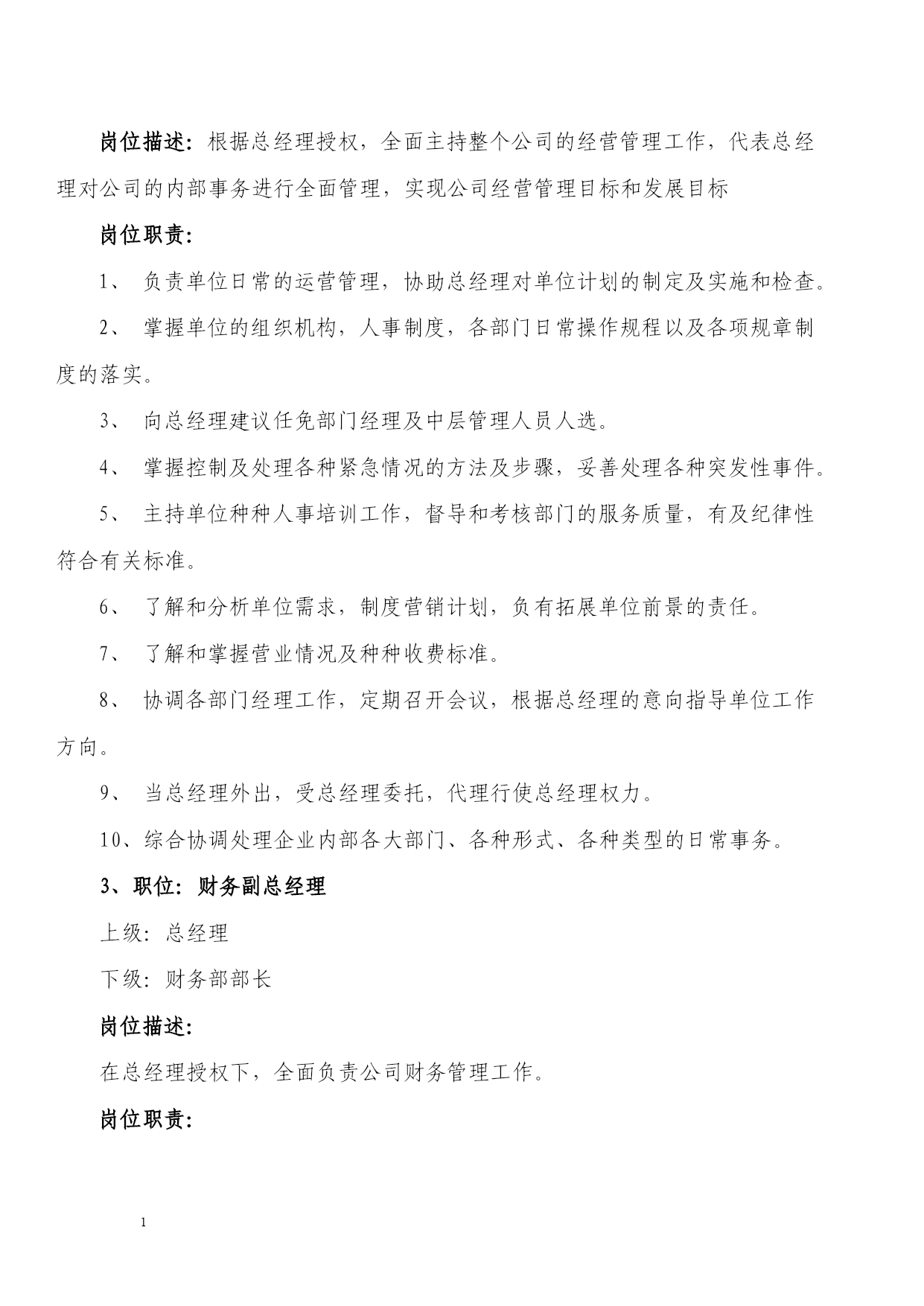 岗位描述：根据总经理授权，全面主持整个公司的经营管理工作，代表总经理对公司的内部事务进行全面管理，实现公司经营管理目标和发展目标

岗位职责：

1、 负责单位日常的运营管理，协助总经理对单位计划的制定及实施和检查。

2、 掌握单位的组织机构，人事制度，各部门日常操作规程以及各项规章制度的落实。

3、 向总经理建议任免部门经理及中层管理人员人选。

4、 掌握控制及处理各种紧急情况的方法及步骤，妥善处理各种突发性事件。

5、 主持单位种种人事培训工作，督导和考核部门的服务质量，有及纪律性符合有关标准。

6、 了解和分析单位需求，制度营销计划，负有拓展单位前景的责任。

7、 了解和掌握营业情况及种种收费标准。

8、 协调各部门经理工作，定期召开会议，根据总经理的意向指导单位工作方向。

9、 当总经理外出，受总经理委托，代理行使总经理权力。

10、综合协调处理企业内部各大部门、各种形式、各种类型的日常事务。

3、职位：财务副总经理

上级：总经理

下级：财务部部长

岗位描述：

在总经理授权下，全面负责公司财务管理工作。

岗位职责：

1